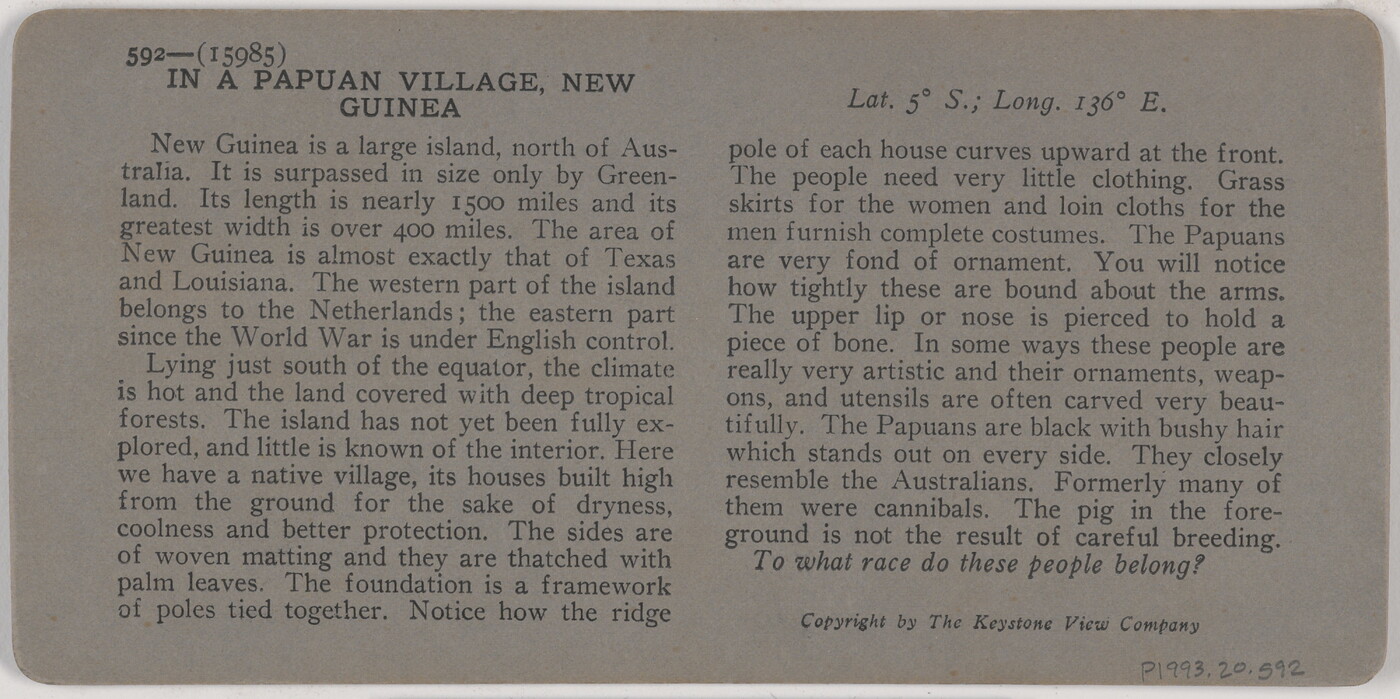 592—(15985)
IN A PAPUAN VILLAGE, NEW GUINEA

Lat. 5° S.; Long. 136° E.

New Guinea is a large island, north of Australia. It is surpassed in size only by Greenland. Its length is nearly 1500 miles and its greatest width is over 400 miles. The area of New Guinea is almost exactly that of Texas and Louisiana. The western part of the island belongs to the Netherlands; the eastern part since the World War is under English control.

Lying just south of the equator, the climate is hot and the land covered with deep tropical forests. The island has not yet been fully explored, and little is known of the interior. Here we have a native village, its houses built high from the ground for the sake of dryness, coolness and better protection. The sides are of woven matting and they are thatched with palm leaves. The foundation is a framework of poles tied together. Notice how the ridge pole of each house curves upward at the front. The people need very little clothing. Grass skirts for the women and loin cloths for the men furnish complete costumes. The Papuans are very fond of ornament. You will notice how tightly these are bound about the arms. The upper lip or nose is pierced to hold a piece of bone. In some ways these people are really very artistic and their ornaments, weapons, and utensils are often carved very beautifully. The Papuans are black with bushy hair which stands out on every side. They closely resemble the Australians. Formerly many of them were cannibals. The pig in the foreground is not the result of careful breeding.

To what race do these people belong?

Copyright by The Keystone View Company

P1993.20.592